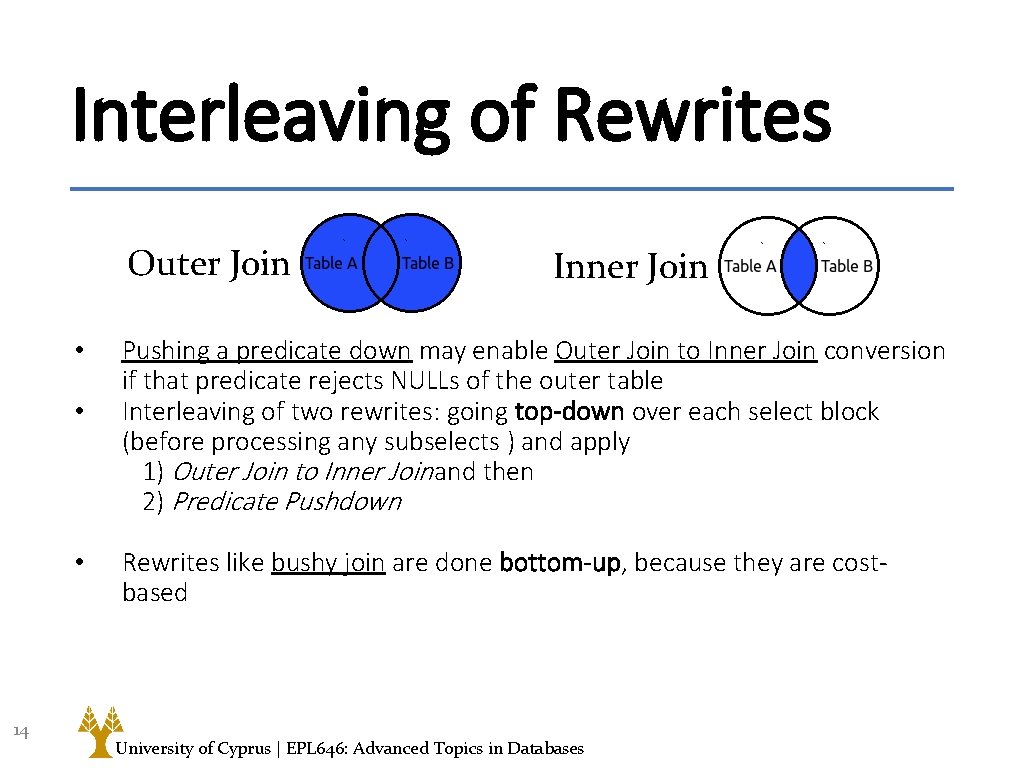 Interleaving of Rewrites

Outer Join Table A Table B

Inner Join Table A Table B

• Pushing a predicate down may enable Outer Join to Inner Join conversion if that predicate rejects NULLs of the outer table
• Interleaving of two rewrites: going top-down over each select block (before processing any subselects ) and apply
1) Outer Join to Inner Joinand then
2) Predicate Pushdown

• Rewrites like bushy join are done bottom-up, because they are cost-based

14

University of Cyprus | EPL646: Advanced Topics in Databases